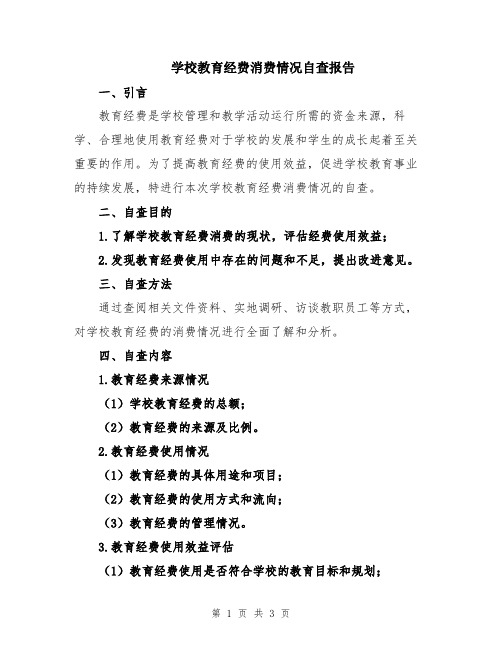 学校教育经费消费情况自查报告

一、引言

教育经费是学校管理和教学活动运行所需的资金来源，科学、合理地使用教育经费对于学校的发展和学生的成长起着至关重要的作用。为了提高教育经费的使用效益，促进学校教育事业的持续发展，特进行本次学校教育经费消费情况的自查。

二、自查目的

1.了解学校教育经费消费的现状，评估经费使用效益；

2.发现教育经费使用中存在的问题和不足，提出改进意见。

三、自查方法

通过查阅相关文件资料、实地调研、访谈教职员工等方式，对学校教育经费的消费情况进行全面了解和分析。

四、自查内容

1.教育经费来源情况

（1）学校教育经费的总额；

（2）教育经费的来源及比例。

2.教育经费使用情况

（1）教育经费的具体用途和项目；

（2）教育经费的使用方式和流向；

（3）教育经费的管理情况。

3.教育经费使用效益评估

（1）教育经费使用是否符合学校的教育目标和规划；

第 1 页 共 3 页